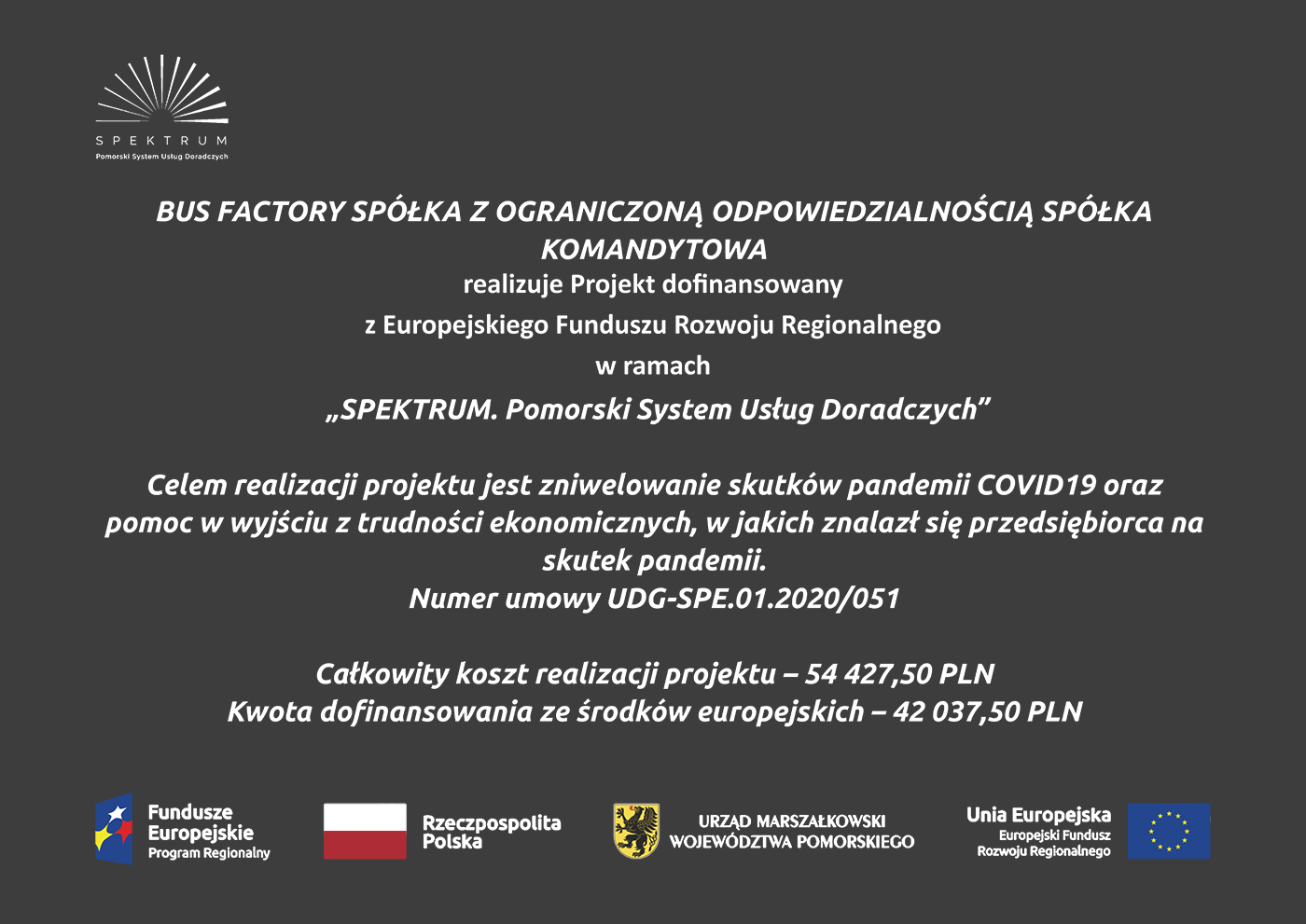 SPEKTRUM
Pomorski System Usług Doradczych

BUS FACTORY SPÓŁKA Z OGRANICZONĄ ODPOWIEDZIALNOŚCIĄ SPÓŁKA KOMANDYTOWA
realizuje Projekt dofinansowany
z Europejskiego Funduszu Rozwoju Regionalnego
w ramach
„SPEKTRUM. Pomorski System Usług Doradczych”

Celem realizacji projektu jest zniwelowanie skutków pandemii COVID19 oraz pomoc w wyjściu z trudności ekonomicznych, w jakich znalazł się przedsiębiorca na skutek pandemii.
Numer umowy UDG-SPE.01.2020/051

Całkowity koszt realizacji projektu – 54 427,50 PLN
Kwota dofinansowania ze środków europejskich – 42 037,50 PLN

Fundusze Europejskie
Program Regionalny

Rzeczpospolita Polska

URZĄD MARSZAŁKOWSKI WOJEWÓDZTWA POMORSKIEGO

Unia Europejska
Europejski Fundusz Rozwoju Regionalnego